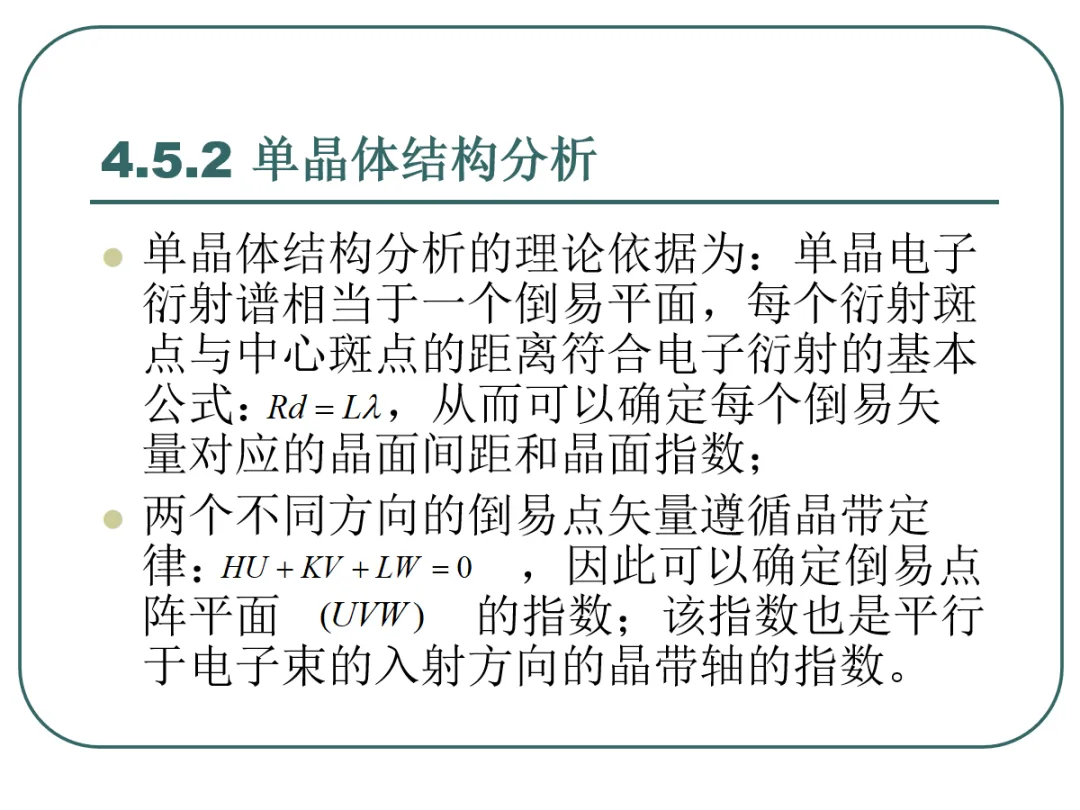 4.5.2 单晶体结构分析

• 单晶体结构分析的理论依据为：单晶电子衍射谱相当于一个倒易平面，每个衍射斑点与中心斑点的距离符合电子衍射的基本公式：$Rd = L\lambda$，从而可以确定每个倒易矢量对应的晶面间距和晶面指数；

• 两个不同方向的倒易点矢量遵循晶带定律：$HU + KV + LW = 0$，因此可以确定倒易点阵平面$(UVW)$的指数；该指数也是平行于电子束的入射方向的晶带轴的指数。